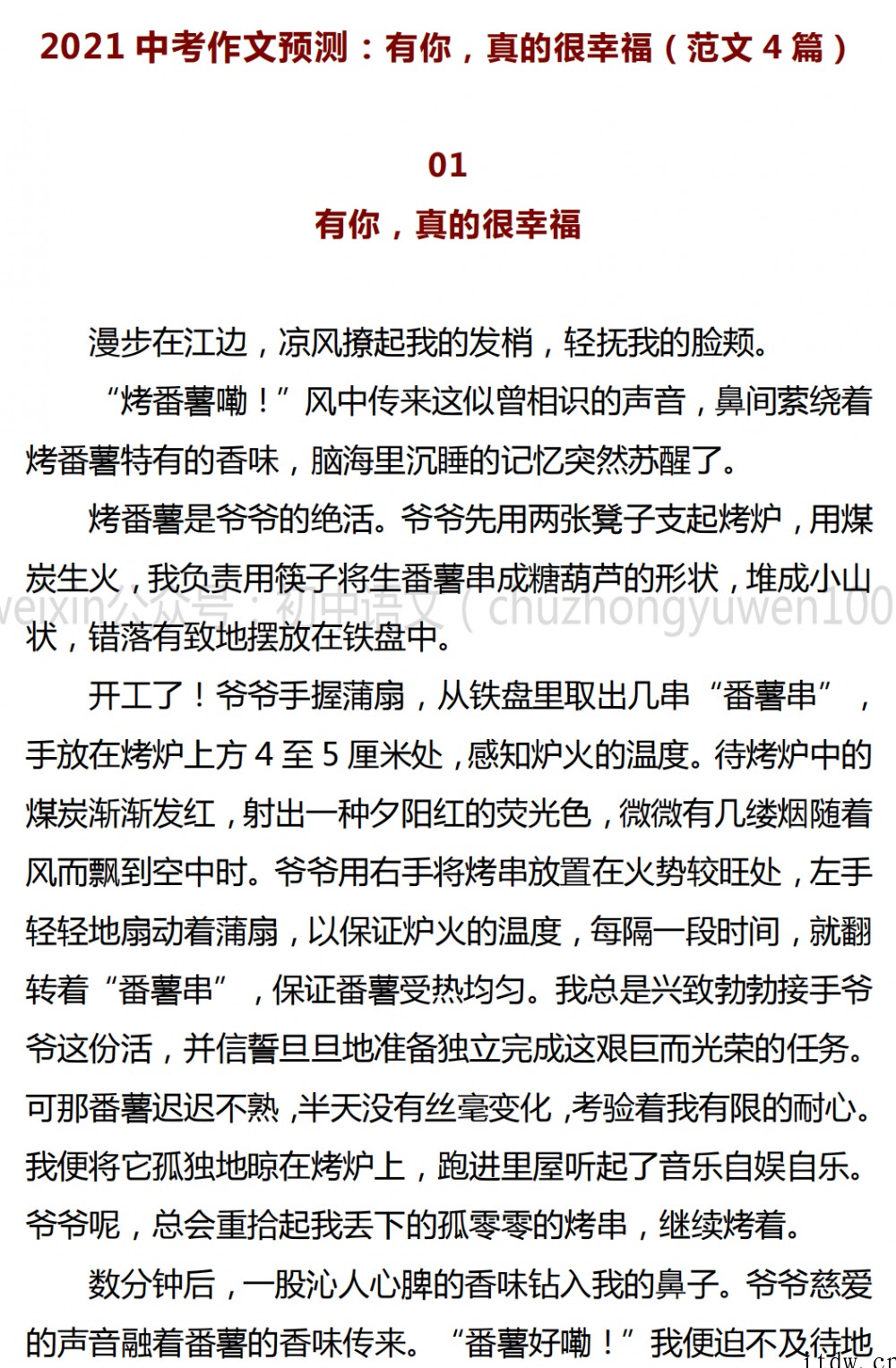 2021 中考作文预测：有你，真的很幸福（范文 4 篇）

01

有你，真的很幸福

漫步在江边，凉风撩起我的发梢，轻抚我的脸颊。

“烤番薯嘞！”风中传来这似曾相识的声音，鼻间萦绕着烤番薯特有的香味，脑海里沉睡的记忆突然苏醒了。

烤番薯是爷爷的绝活。爷爷先用两张凳子支起烤炉，用煤炭生火，我负责用筷子将生番薯串成糖葫芦的形状，堆成小山状，错落有致地摆放在铁盘中。

weixin公众号：初中语文（chuzhongyuwen100

开工了！爷爷手握蒲扇，从铁盘里取出几串“番薯串”，手放在烤炉上方 4 至 5 厘米处，感知炉火的温度。待烤炉中的煤炭渐渐发红，射出一种夕阳红的荧光色，微微有几缕烟随着风而飘到空中时。爷爷用右手将烤串放置在火势较旺处，左手轻轻地扇动着蒲扇，以保证炉火的温度，每隔一段时间，就翻转着“番薯串”，保证番薯受热均匀。我总是兴致勃勃接手爷爷这份活，并信誓旦旦地准备独立完成这艰巨而光荣的任务。可那番薯迟迟不熟，半天没有丝毫变化，考验着我有限的耐心。我便将它孤独地晾在烤炉上，跑进里屋听起了音乐自娱自乐。爷爷呢，总会重拾起我丢下的孤零零的烤串，继续烤着。

数分钟后，一股沁人心脾的香味钻入我的鼻子。爷爷慈爱的声音融着番薯的香味传来。“番薯好嘞！”我便迫不及待地

itdw.cn